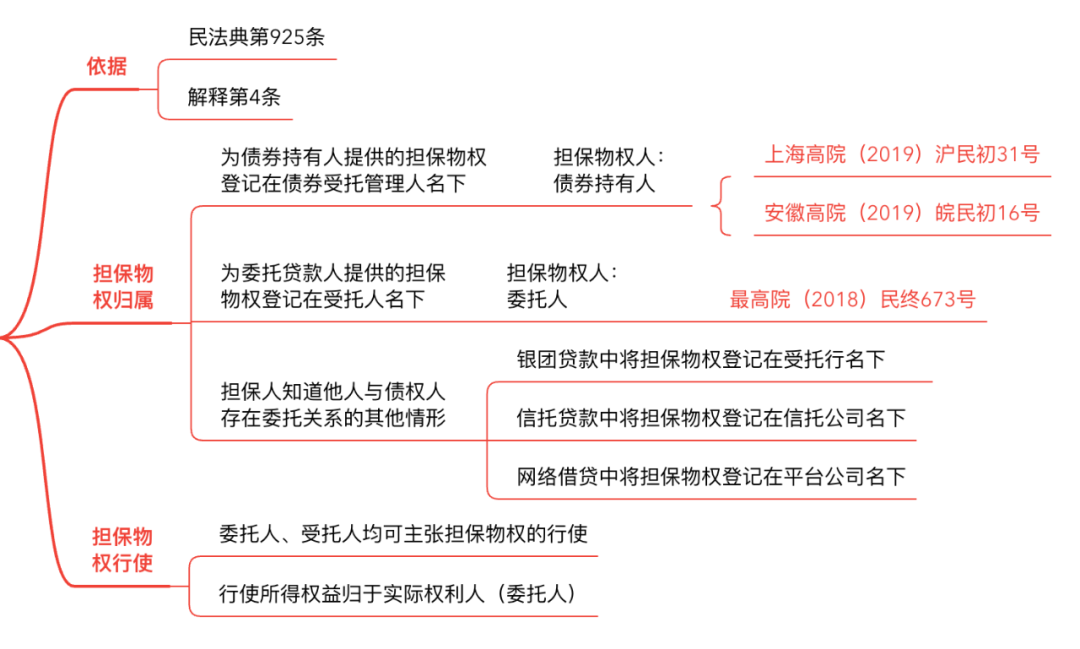 依据

民法典第925条

解释第4条

担保物权归属

为债券持有人提供的担保物权登记在债券受托管理人名下

担保物权人：债券持有人

上海高院（2019）沪民初31号

安徽高院（2019）皖民初16号

为委托贷款人提供的担保物权登记在受托人名下

担保物权人：委托人

最高院（2018）民终673号

担保人知道他人与债权人存在委托关系的其他情形

银团贷款中将担保物权登记在受托行名下

信托贷款中将担保物权登记在信托公司名下

网络借贷中将担保物权登记在平台公司名下

担保物权行使

委托人、受托人均可主张担保物权的行使

行使所得权益归于实际权利人（委托人）